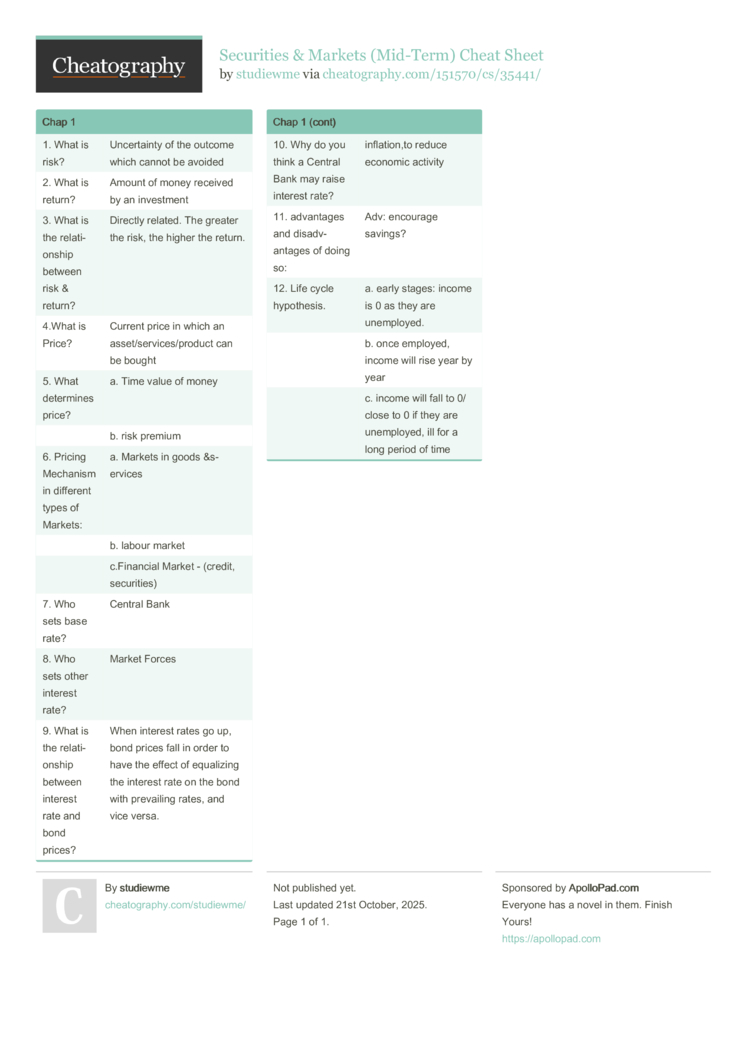 Cheatography

Securities & Markets (Mid-Term) Cheat Sheet
by studiewme via cheatography.com/151570/cs/35441/

Chap 1

| | |
|---|---|
| 1. What is risk? | Uncertainty of the outcome which cannot be avoided |
| 2. What is return? | Amount of money received by an investment |
| 3. What is the relationship between risk & return? | Directly related. The greater the risk, the higher the return. |
| 4.What is Price? | Current price in which an asset/services/product can be bought |
| 5. What determines price? | a. Time value of money |
| | b. risk premium |
| 6. Pricing Mechanism in different types of Markets: | a. Markets in goods &services |
| | b. labour market |
| | c.Financial Market - (credit, securities) |
| 7. Who sets base rate? | Central Bank |
| 8. Who sets other interest rate? | Market Forces |
| 9. What is the relationship between interest rate and bond prices? | When interest rates go up, bond prices fall in order to have the effect of equalizing the interest rate on the bond with prevailing rates, and vice versa. |

Chap 1 (cont)

| | |
|---|---|
| 10. Why do you think a Central Bank may raise interest rate? | inflation,to reduce economic activity |
| 11. advantages and disadvantages of doing so: | Adv: encourage savings? |
| 12. Life cycle hypothesis. | a. early stages: income is 0 as they are unemployed. |
| | b. once employed, income will rise year by year |
| | c. income will fall to 0/ close to 0 if they are unemployed, ill for a long period of time |

C

By studiewme
cheatography.com/studiewme/

Not published yet.
Last updated 21st October, 2025.
Page 1 of 1.

Sponsored by ApolloPad.com
Everyone has a novel in them. Finish Yours!
https://apollopad.com